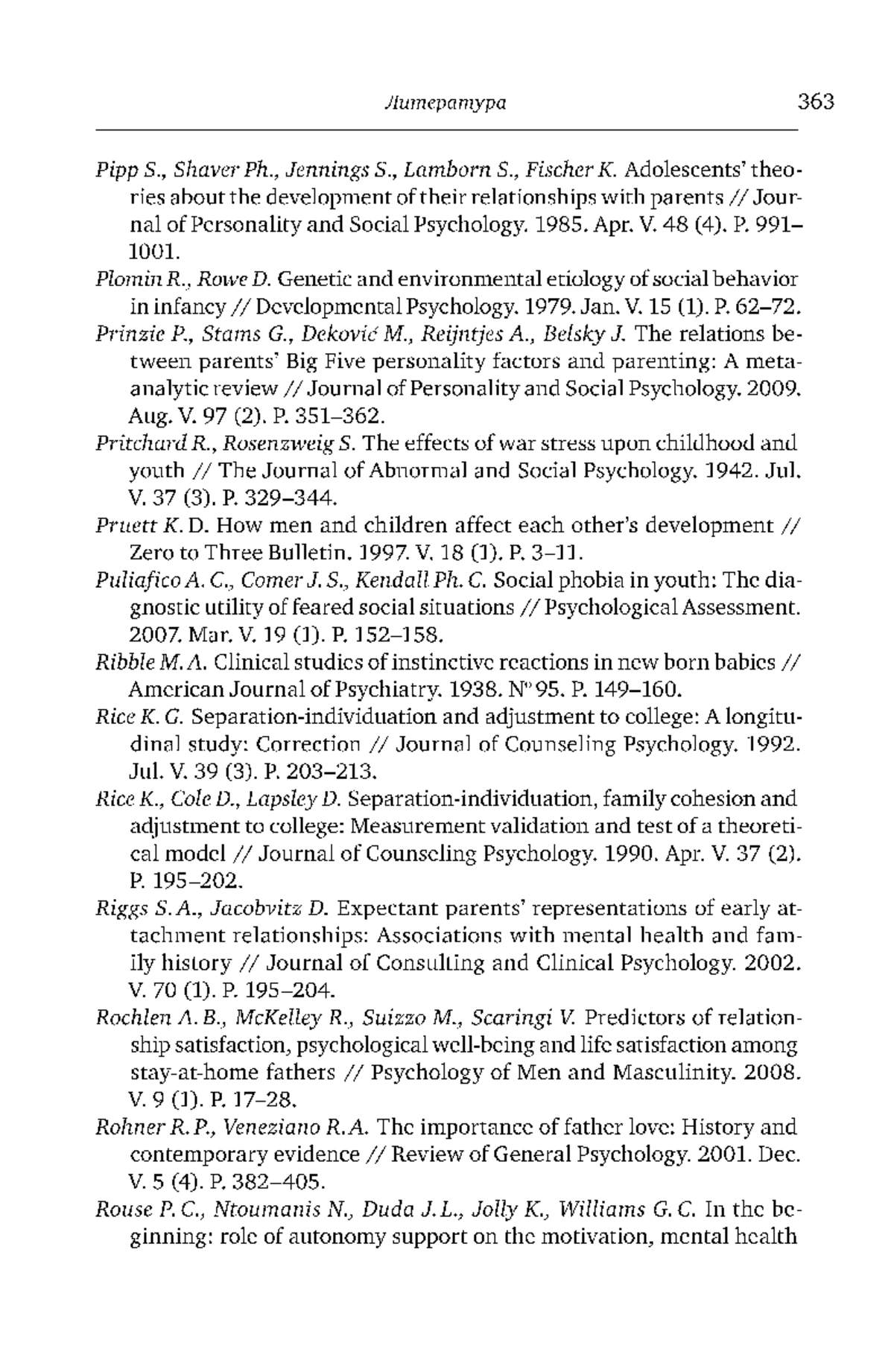 Литература 363

Pipp S., Shaver Ph., Jennings S., Lamborn S., Fischer K. Adolescents' theories about the development of their relationships with parents // Journal of Personality and Social Psychology. 1985. Apr. V. 48 (4). P. 991–1001.

Plomin R., Rowe D. Genetic and environmental etiology of social behavior in infancy // Developmental Psychology. 1979. Jan. V. 15 (1). P. 62–72.

Prinzie P., Stams G., Deković M., Reijntjes A., Belsky J. The relations between parents' Big Five personality factors and parenting: A meta-analytic review // Journal of Personality and Social Psychology. 2009. Aug. V. 97 (2). P. 351–362.

Pritchard R., Rosenzweig S. The effects of war stress upon childhood and youth // The Journal of Abnormal and Social Psychology. 1942. Jul. V. 37 (3). P. 329–344.

Pruett K. D. How men and children affect each other's development // Zero to Three Bulletin. 1997. V. 18 (1). P. 3–11.

Puliafico A. C., Comer J. S., Kendall Ph. C. Social phobia in youth: The diagnostic utility of feared social situations // Psychological Assessment. 2007. Mar. V. 19 (1). P. 152–158.

Ribble M. A. Clinical studies of instinctive reactions in new born babies // American Journal of Psychiatry. 1938. № 95. P. 149–160.

Rice K. G. Separation-individuation and adjustment to college: A longitudinal study: Correction // Journal of Counseling Psychology. 1992. Jul. V. 39 (3). P. 203–213.

Rice K., Cole D., Lapsley D. Separation-individuation, family cohesion and adjustment to college: Measurement validation and test of a theoretical model // Journal of Counseling Psychology. 1990. Apr. V. 37 (2). P. 195–202.

Riggs S. A., Jacobvitz D. Expectant parents' representations of early attachment relationships: Associations with mental health and family history // Journal of Consulting and Clinical Psychology. 2002. V. 70 (1). P. 195–204.

Rochlen A. B., McKelley R., Suizzo M., Scaringi V. Predictors of relationship satisfaction, psychological well-being and life satisfaction among stay-at-home fathers // Psychology of Men and Masculinity. 2008. V. 9 (1). P. 17–28.

Rohner R. P., Veneziano R. A. The importance of father love: History and contemporary evidence // Review of General Psychology. 2001. Dec. V. 5 (4). P. 382–405.

Rouse P. C., Ntoumanis N., Duda J. L., Jolly K., Williams G. C. In the beginning: role of autonomy support on the motivation, mental health